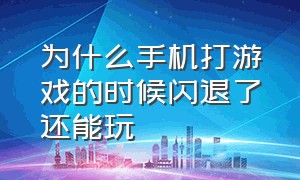 为什么手机打游戏的时候闪退了还能玩